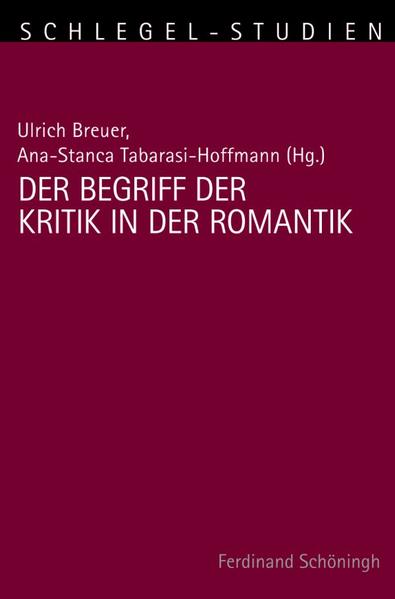 SCHLEGEL-STUDIEN

Ulrich Breuer,
Ana-Stanca Tabarasi-Hoffmann (Hg.)

DER BEGRIFF DER KRITIK IN DER ROMANTIK

Ferdinand Schöningh